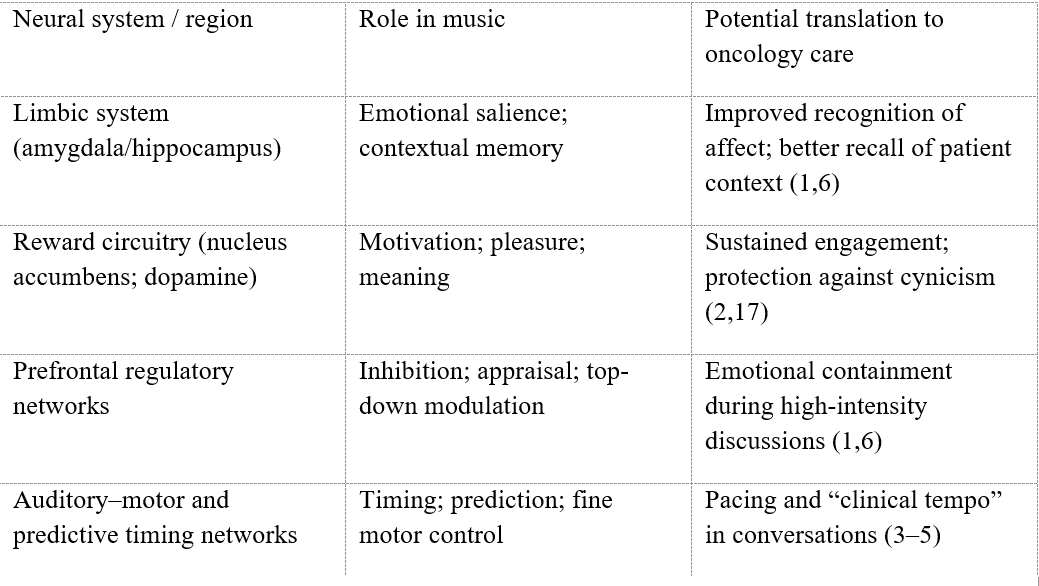 | Neural system / region | Role in music | Potential translation to oncology care |
|---|---|---|
| Limbic system (amygdala/hippocampus) | Emotional salience; contextual memory | Improved recognition of affect; better recall of patient context (1,6) |
| Reward circuitry (nucleus accumbens; dopamine) | Motivation; pleasure; meaning | Sustained engagement; protection against cynicism (2,17) |
| Prefrontal regulatory networks | Inhibition; appraisal; top-down modulation | Emotional containment during high-intensity discussions (1,6) |
| Auditory–motor and predictive timing networks | Timing; prediction; fine motor control | Pacing and "clinical tempo" in conversations (3–5) |